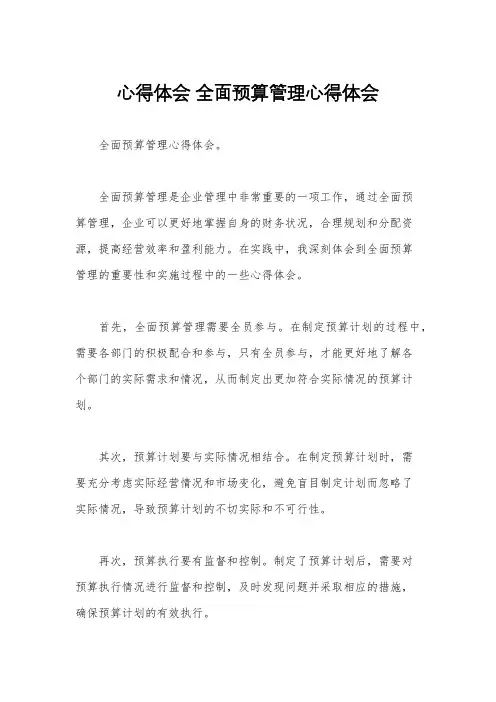 心得体会 全面预算管理心得体会

全面预算管理心得体会。

全面预算管理是企业管理中非常重要的一项工作，通过全面预算管理，企业可以更好地掌握自身的财务状况，合理规划和分配资源，提高经营效率和盈利能力。在实践中，我深刻体会到全面预算管理的重要性和实施过程中的一些心得体会。

首先，全面预算管理需要全员参与。在制定预算计划的过程中，需要各部门的积极配合和参与，只有全员参与，才能更好地了解各个部门的实际需求和情况，从而制定出更加符合实际情况的预算计划。

其次，预算计划要与实际情况相结合。在制定预算计划时，需要充分考虑实际经营情况和市场变化，避免盲目制定计划而忽略了实际情况，导致预算计划的不切实际和不可行性。

再次，预算执行要有监督和控制。制定了预算计划后，需要对预算执行情况进行监督和控制，及时发现问题并采取相应的措施，确保预算计划的有效执行。